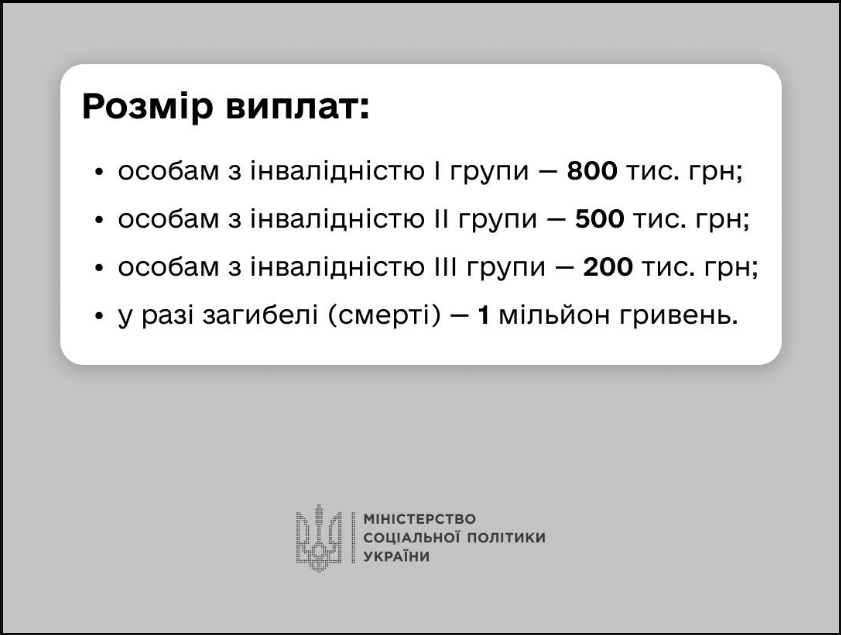 Розмір виплат:

• особам з інвалідністю I групи — 800 тис. грн;
• особам з інвалідністю II групи — 500 тис. грн;
• особам з інвалідністю III групи — 200 тис. грн;
• у разі загибелі (смерті) — 1 мільйон гривень.

МІНІСТЕРСТВО СОЦІАЛЬНОЇ ПОЛІТИКИ УКРАЇНИ